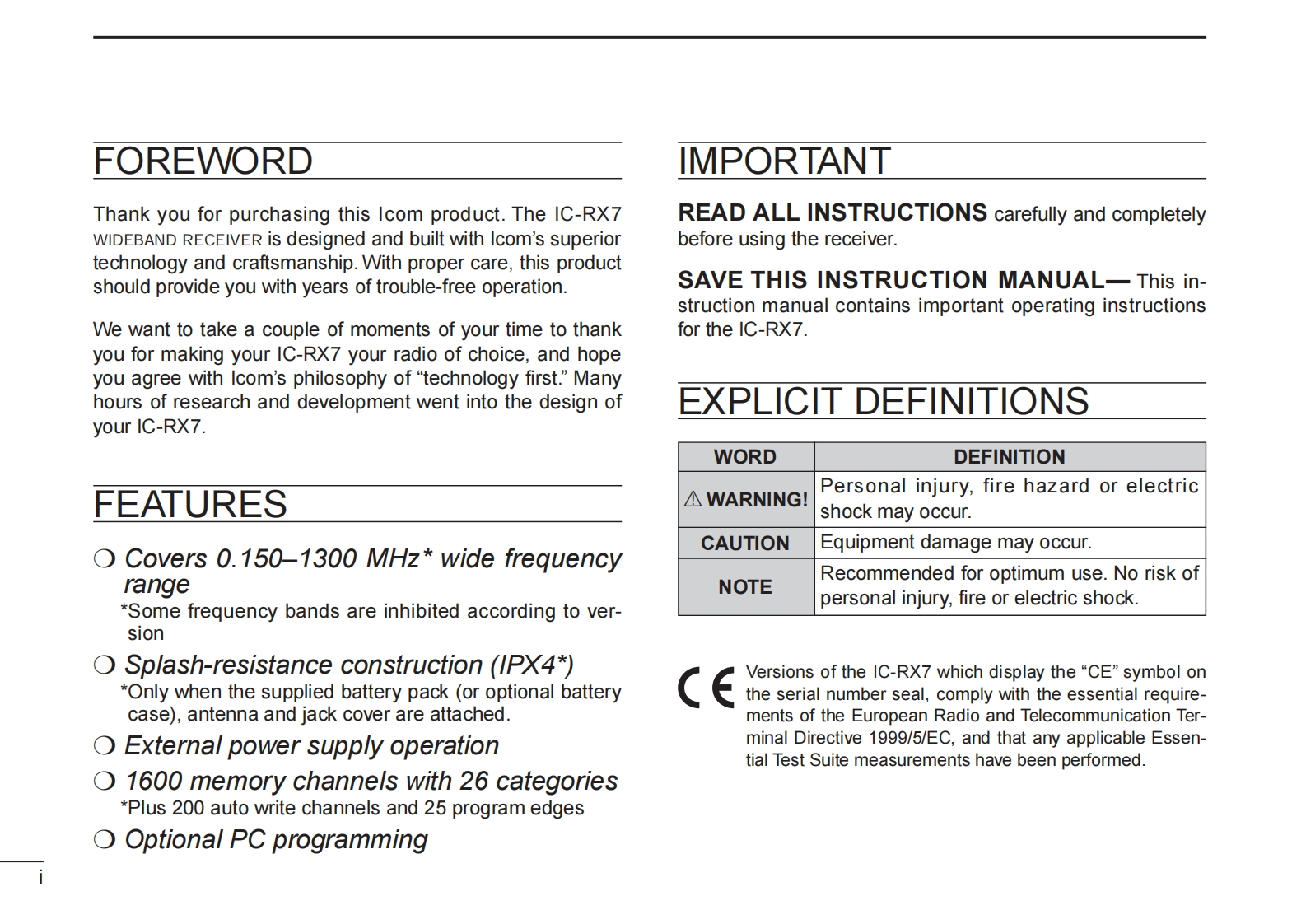 FOREWORD

Thank you for purchasing this Icom product. The IC-RX7 WIDEBAND RECEIVER is designed and built with Icom's superior technology and craftsmanship. With proper care, this product should provide you with years of trouble-free operation.

We want to take a couple of moments of your time to thank you for making your IC-RX7 your radio of choice, and hope you agree with Icom's philosophy of "technology first." Many hours of research and development went into the design of your IC-RX7.

FEATURES

❍ Covers 0.150–1300 MHz* wide frequency range
*Some frequency bands are inhibited according to version

❍ Splash-resistance construction (IPX4*)
*Only when the supplied battery pack (or optional battery case), antenna and jack cover are attached.

❍ External power supply operation

❍ 1600 memory channels with 26 categories
*Plus 200 auto write channels and 25 program edges

❍ Optional PC programming

i

IMPORTANT

READ ALL INSTRUCTIONS carefully and completely before using the receiver.

SAVE THIS INSTRUCTION MANUAL— This instruction manual contains important operating instructions for the IC-RX7.

EXPLICIT DEFINITIONS

| WORD | DEFINITION |
|---|---|
| ⚠ WARNING! | Personal injury, fire hazard or electric shock may occur. |
| CAUTION | Equipment damage may occur. |
| NOTE | Recommended for optimum use. No risk of personal injury, fire or electric shock. |

CE

Versions of the IC-RX7 which display the "CE" symbol on the serial number seal, comply with the essential requirements of the European Radio and Telecommunication Terminal Directive 1999/5/EC, and that any applicable Essential Test Suite measurements have been performed.